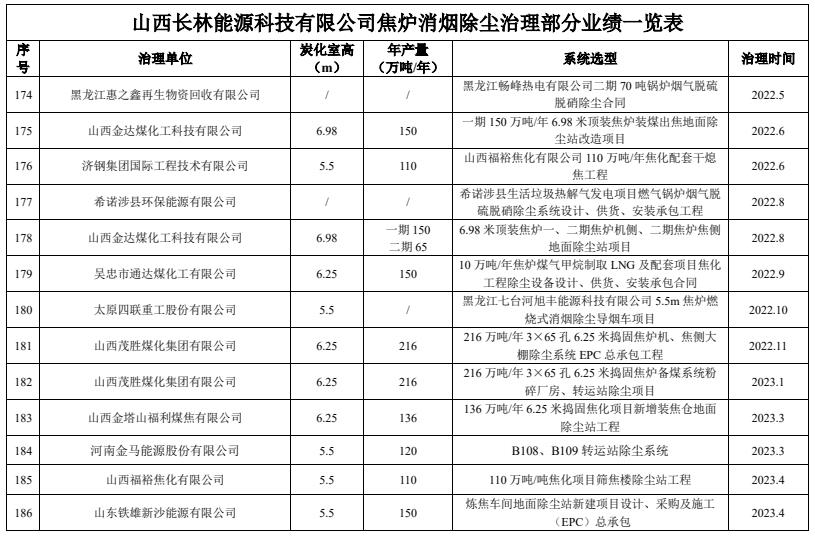 山西长林能源科技有限公司焦炉消烟除尘治理部分业绩一览表

| 序号 | 治理单位 | 炭化室高（m） | 年产量（万吨/年） | 系统选型 | 治理时间 |
|---|---|---|---|---|---|
| 174 | 黑龙江惠之鑫再生物资回收有限公司 | / | / | 黑龙江畅峰热电有限公司二期 70 吨锅炉烟气脱硫脱硝除尘合同 | 2022.5 |
| 175 | 山西金达煤化工科技有限公司 | 6.98 | 150 | 一期 150 万吨/年 6.98 米顶装焦炉装煤出焦地面除尘站改造项目 | 2022.6 |
| 176 | 济钢集团国际工程技术有限公司 | 5.5 | 110 | 山西福裕焦化有限公司 110 万吨/年焦化配套干熄焦工程 | 2022.6 |
| 177 | 希诺涉县环保能源有限公司 | / | / | 希诺涉县生活垃圾热解气发电项目燃气锅炉烟气脱硫脱硝除尘系统设计、供货、安装承包工程 | 2022.8 |
| 178 | 山西金达煤化工科技有限公司 | 6.98 | 一期 150 二期 65 | 6.98 米顶装焦炉一、二期焦炉机侧、二期焦炉焦侧地面除尘站项目 | 2022.8 |
| 179 | 吴忠市通达煤化工有限公司 | 6.25 | 150 | 10 万吨/年焦炉煤气甲烷制取 LNG 及配套项目焦化工程除尘设备设计、供货、安装承包合同 | 2022.9 |
| 180 | 太原四联重工股份有限公司 | 5.5 | / | 黑龙江七台河旭丰能源科技有限公司 5.5m 焦炉燃烧式消烟除尘导烟车项目 | 2022.10 |
| 181 | 山西茂胜煤化集团有限公司 | 6.25 | 216 | 216 万吨/年 3×65 孔 6.25 米捣固焦炉机、焦侧大棚除尘系统 EPC 总承包工程 | 2022.11 |
| 182 | 山西茂胜煤化集团有限公司 | 6.25 | 216 | 216 万吨/年 3×65 孔 6.25 米捣固焦炉备煤系统粉碎厂房、转运站除尘项目 | 2023.1 |
| 183 | 山西金塔山福利煤焦有限公司 | 6.25 | 136 | 136 万吨/年 6.25 米捣固焦化项目新增装焦仓地面除尘站工程 | 2023.3 |
| 184 | 河南金马能源股份有限公司 | 5.5 | 120 | B108、B109 转运站除尘系统 | 2023.3 |
| 185 | 山西福裕焦化有限公司 | 5.5 | 110 | 110 万吨/吨焦化项目筛焦楼除尘站工程 | 2023.4 |
| 186 | 山东铁雄新沙能源有限公司 | 5.5 | 150 | 炼焦车间地面除尘站新建项目设计、采购及施工（EPC）总承包 | 2023.4 |